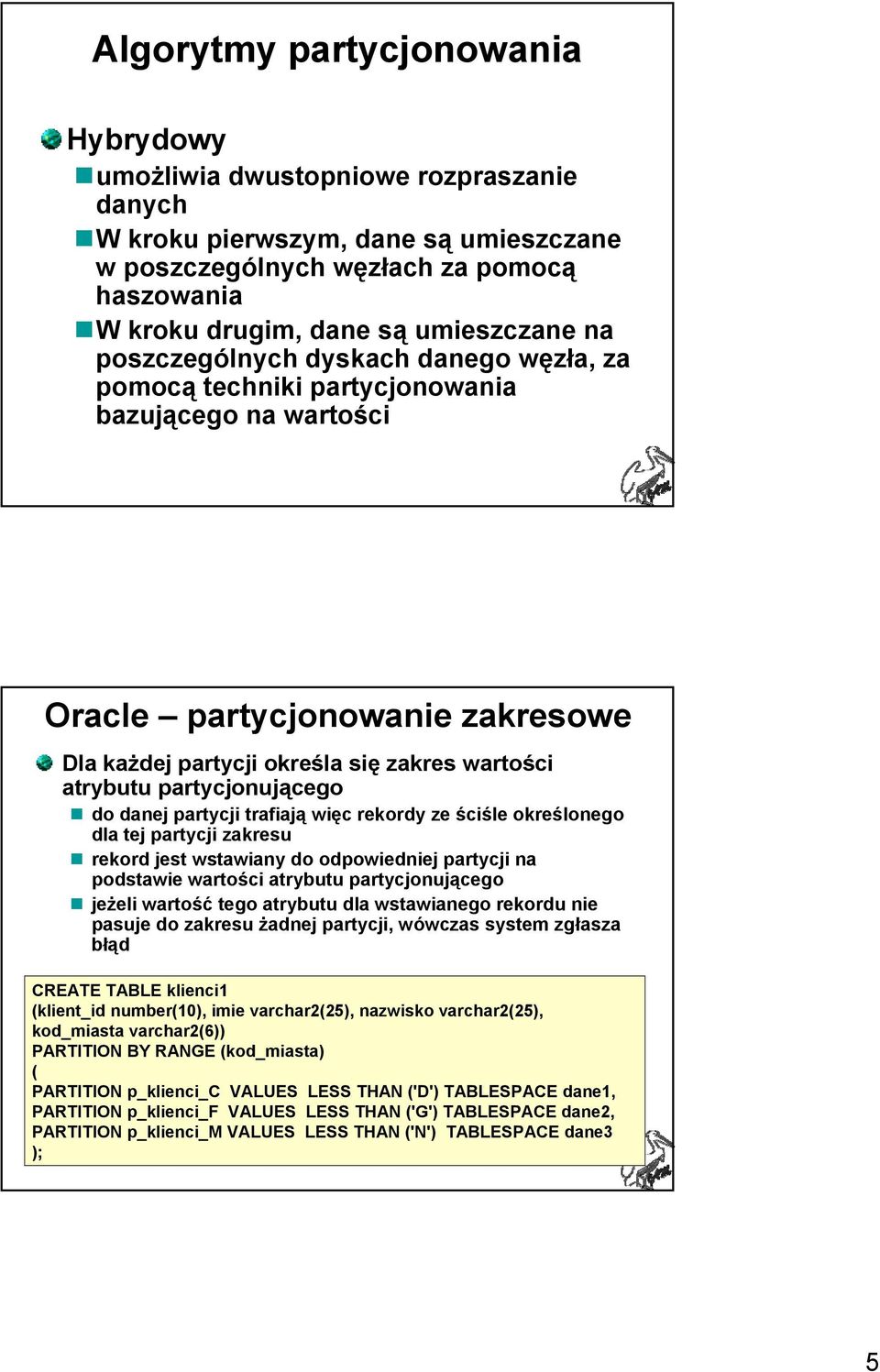 Algorytmy partycjonowania

Hybrydowy

umożliwia dwustopniowe rozpraszanie danych

W kroku pierwszym, dane są umieszczane w poszczególnych węzłach za pomocą haszowania

W kroku drugim, dane są umieszczane na poszczególnych dyskach danego węzła, za pomocą techniki partycjonowania bazującego na wartości

Oracle – partycjonowanie zakresowe

Dla każdej partycji określa się zakres wartości atrybutu partycjonującego

do danej partycji trafiają więc rekordy ze ściśle określonego dla tej partycji zakresu

rekord jest wstawiany do odpowiedniej partycji na podstawie wartości atrybutu partycjonującego

jeżeli wartość tego atrybutu dla wstawianego rekordu nie pasuje do zakresu żadnej partycji, wówczas system zgłasza błąd

CREATE TABLE klienci1
(klient_id number(10), imie varchar2(25), nazwisko varchar2(25),
kod_miasta varchar2(6))
PARTITION BY RANGE (kod_miasta)
(
PARTITION p_klienci_C VALUES LESS THAN ('D') TABLESPACE dane1,
PARTITION p_klienci_F VALUES LESS THAN ('G') TABLESPACE dane2,
PARTITION p_klienci_M VALUES LESS THAN ('N') TABLESPACE dane3
);

5